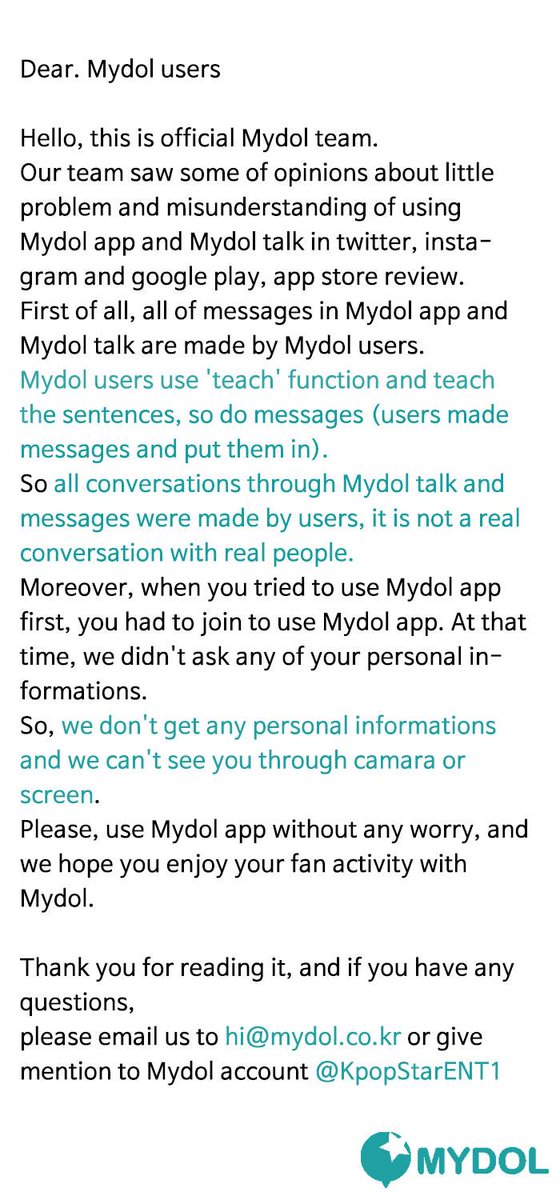 Dear. Mydol users

Hello, this is official Mydol team. Our team saw some of opinions about little problem and misunderstanding of using Mydol app and Mydol talk in twitter, instagram and google play, app store review. First of all, all of messages in Mydol app and Mydol talk are made by Mydol users. Mydol users use 'teach' function and teach the sentences, so do messages (users made messages and put them in). So all conversations through Mydol talk and messages were made by users, it is not a real conversation with real people. Moreover, when you tried to use Mydol app first, you had to join to use Mydol app. At that time, we didn't ask any of your personal informations. So, we don't get any personal informations and we can't see you through camara or screen. Please, use Mydol app without any worry, and we hope you enjoy your fan activity with Mydol.

Thank you for reading it, and if you have any questions,
please email us to hi@mydol.co.kr or give mention to Mydol account @KpopStarENT1

MYDOL